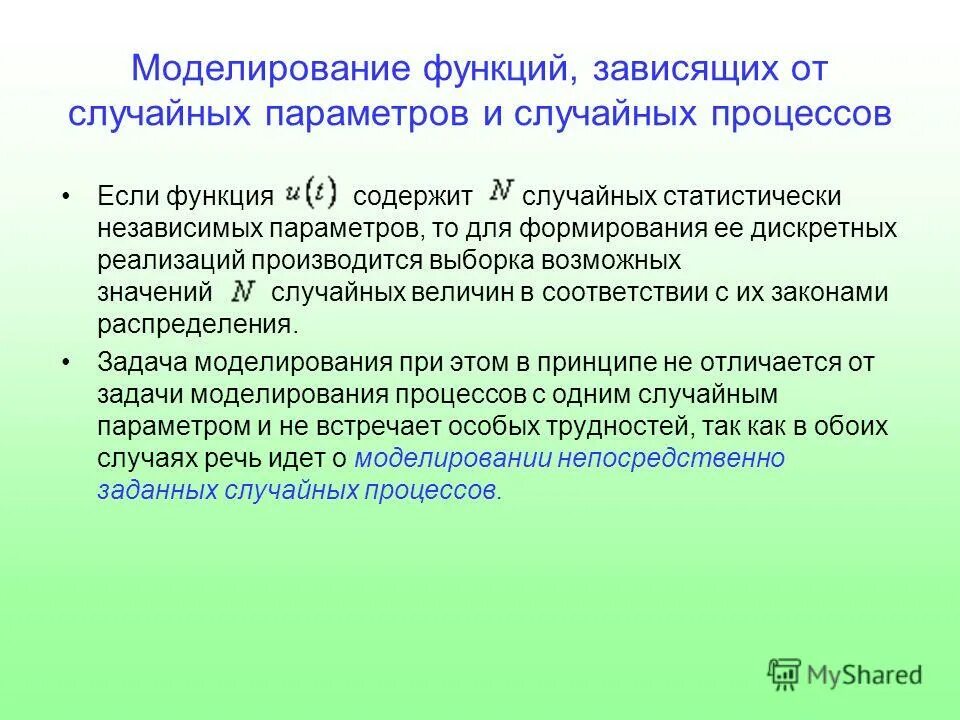 Моделирование функций, зависящих от случайных параметров и случайных процессов

• Если функция $u(t)$ содержит $N$ случайных статистически независимых параметров, то для формирования ее дискретных реализаций производится выборка возможных значений $N$ случайных величин в соответствии с их законами распределения.

• Задача моделирования при этом в принципе не отличается от задачи моделирования процессов с одним случайным параметром и не встречает особых трудностей, так как в обоих случаях речь идет о моделировании непосредственно заданных случайных процессов.

MyShared